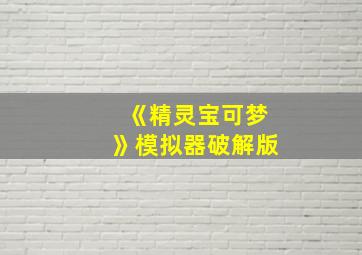 《精灵宝可梦》模拟器破解版